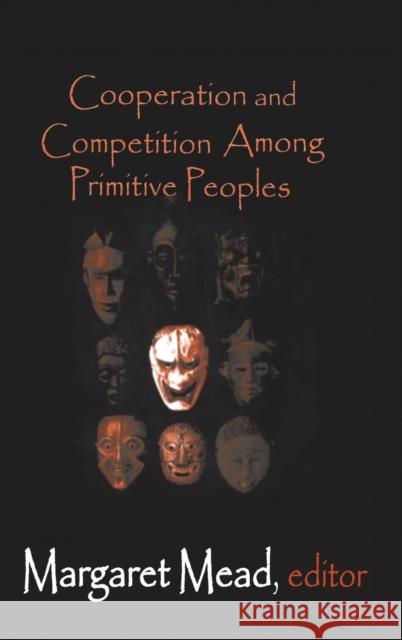 Cooperation and Competition Among Primitive Peoples

Margaret Mead, editor